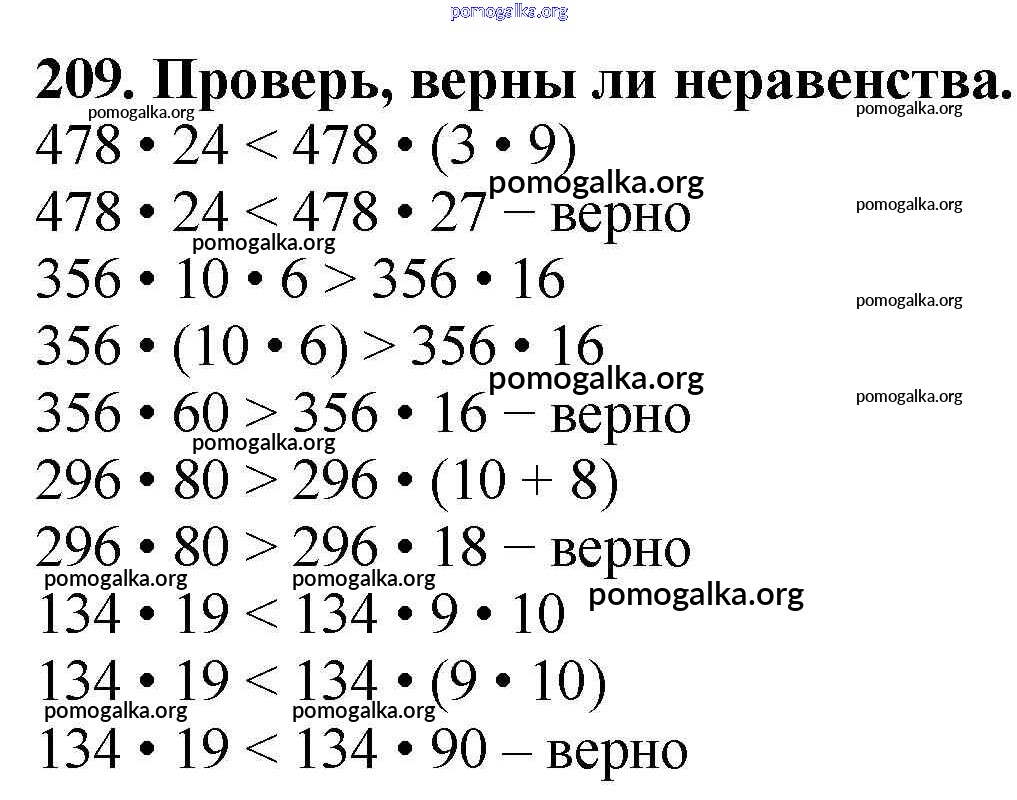 209. Проверь, верны ли неравенства.

$478 \cdot 24 < 478 \cdot (3 \cdot 9)$

$478 \cdot 24 < 478 \cdot 27$ − верно

$356 \cdot 10 \cdot 6 > 356 \cdot 16$

$356 \cdot (10 \cdot 6) > 356 \cdot 16$

$356 \cdot 60 > 356 \cdot 16$ − верно

$296 \cdot 80 > 296 \cdot (10 + 8)$

$296 \cdot 80 > 296 \cdot 18$ − верно

$134 \cdot 19 < 134 \cdot 9 \cdot 10$

$134 \cdot 19 < 134 \cdot (9 \cdot 10)$

$134 \cdot 19 < 134 \cdot 90$ – верно

pomogalka.org